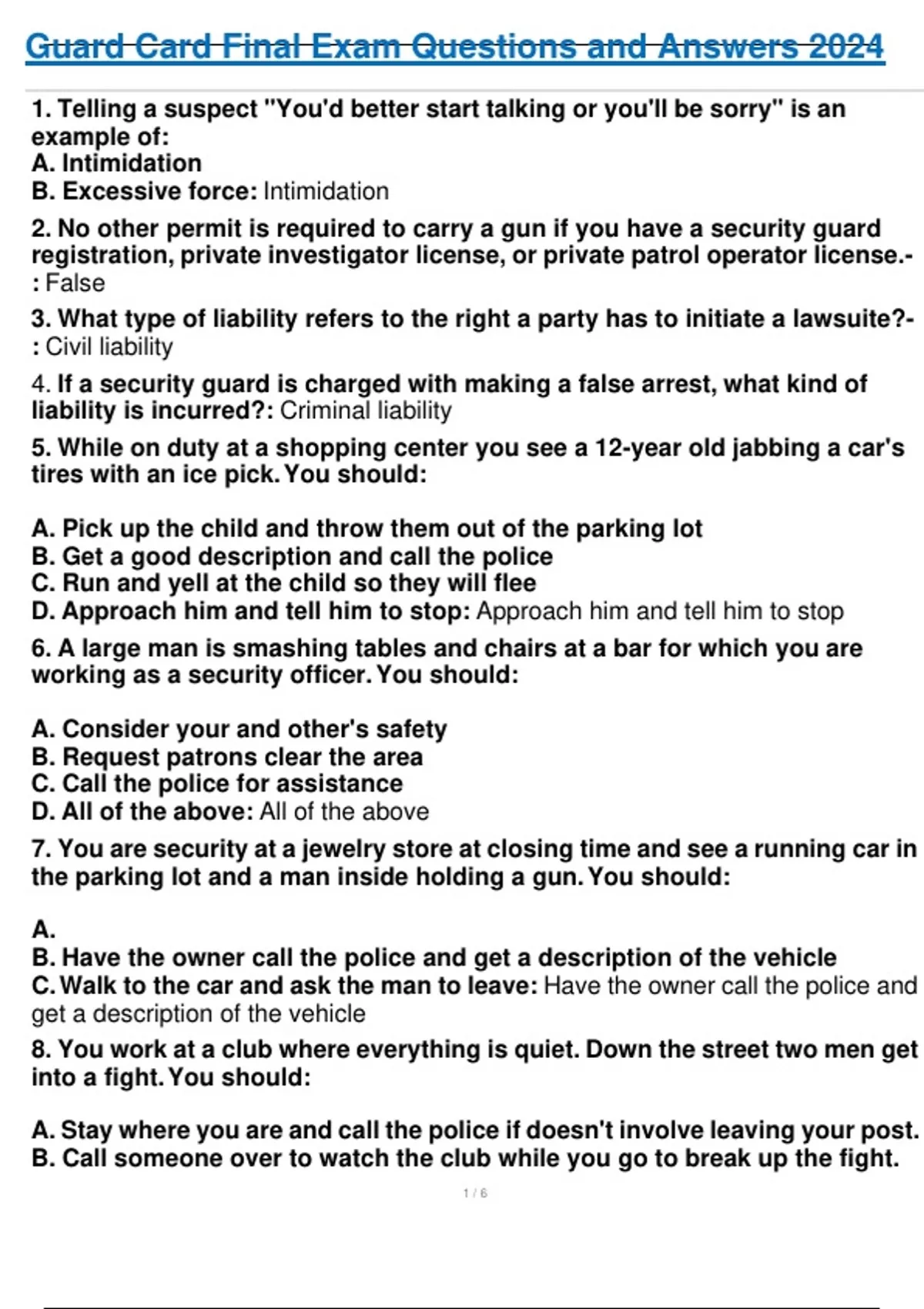 Guard Card Final Exam Questions and Answers 2024

1. Telling a suspect "You'd better start talking or you'll be sorry" is an example of:
A. Intimidation
B. Excessive force: Intimidation

2. No other permit is required to carry a gun if you have a security guard registration, private investigator license, or private patrol operator license.-: False

3. What type of liability refers to the right a party has to initiate a lawsuite?-: Civil liability

4. If a security guard is charged with making a false arrest, what kind of liability is incurred?: Criminal liability

5. While on duty at a shopping center you see a 12-year old jabbing a car's tires with an ice pick. You should:

A. Pick up the child and throw them out of the parking lot
B. Get a good description and call the police
C. Run and yell at the child so they will flee
D. Approach him and tell him to stop: Approach him and tell him to stop

6. A large man is smashing tables and chairs at a bar for which you are working as a security officer. You should:

A. Consider your and other's safety
B. Request patrons clear the area
C. Call the police for assistance
D. All of the above: All of the above

7. You are security at a jewelry store at closing time and see a running car in the parking lot and a man inside holding a gun. You should:

A.
B. Have the owner call the police and get a description of the vehicle
C. Walk to the car and ask the man to leave: Have the owner call the police and get a description of the vehicle

8. You work at a club where everything is quiet. Down the street two men get into a fight. You should:

A. Stay where you are and call the police if doesn't involve leaving your post.
B. Call someone over to watch the club while you go to break up the fight.

1 / 6